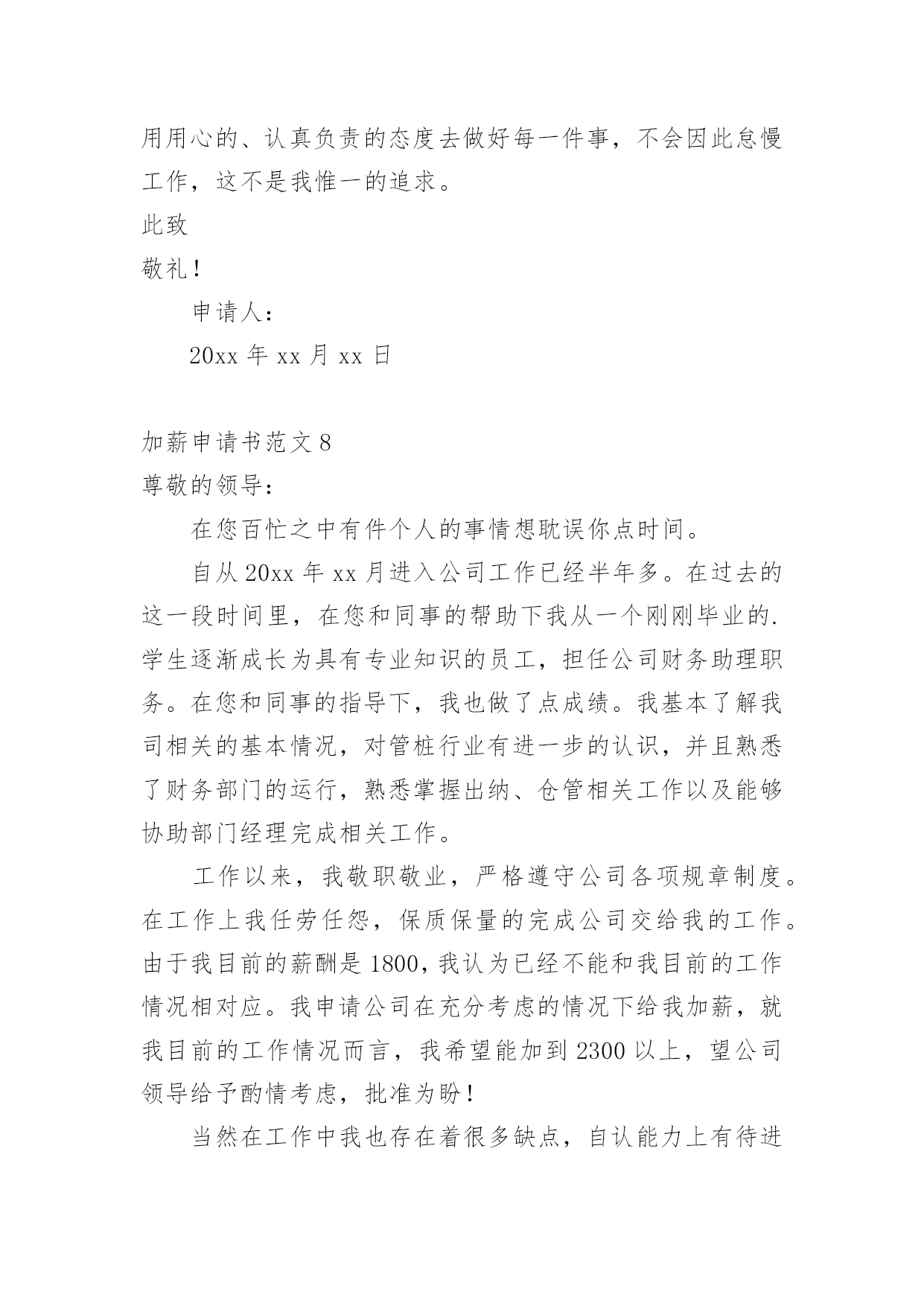 用用心的、认真负责的态度去做好每一件事，不会因此怠慢工作，这不是我惟一的追求。

此致

敬礼！

申请人：

20xx 年 xx 月 xx 日

加薪申请书范文 8

尊敬的领导：

在您百忙之中有件个人的事情想耽误你点时间。

自从 20xx 年 xx 月进入公司工作已经半年多。在过去的这一段时间里，在您和同事的帮助下我从一个刚刚毕业的.学生逐渐成长为具有专业知识的员工，担任公司财务助理职务。在您和同事的指导下，我也做了点成绩。我基本了解我司相关的基本情况，对管桩行业有进一步的认识，并且熟悉了财务部门的运行，熟悉掌握出纳、仓管相关工作以及能够协助部门经理完成相关工作。

工作以来，我敬职敬业，严格遵守公司各项规章制度。在工作上我任劳任怨，保质保量的完成公司交给我的工作。由于我目前的薪酬是 1800，我认为已经不能和我目前的工作情况相对应。我申请公司在充分考虑的情况下给我加薪，就我目前的工作情况而言，我希望能加到 2300 以上，望公司领导给予酌情考虑，批准为盼！

当然在工作中我也存在着很多缺点，自认能力上有待进